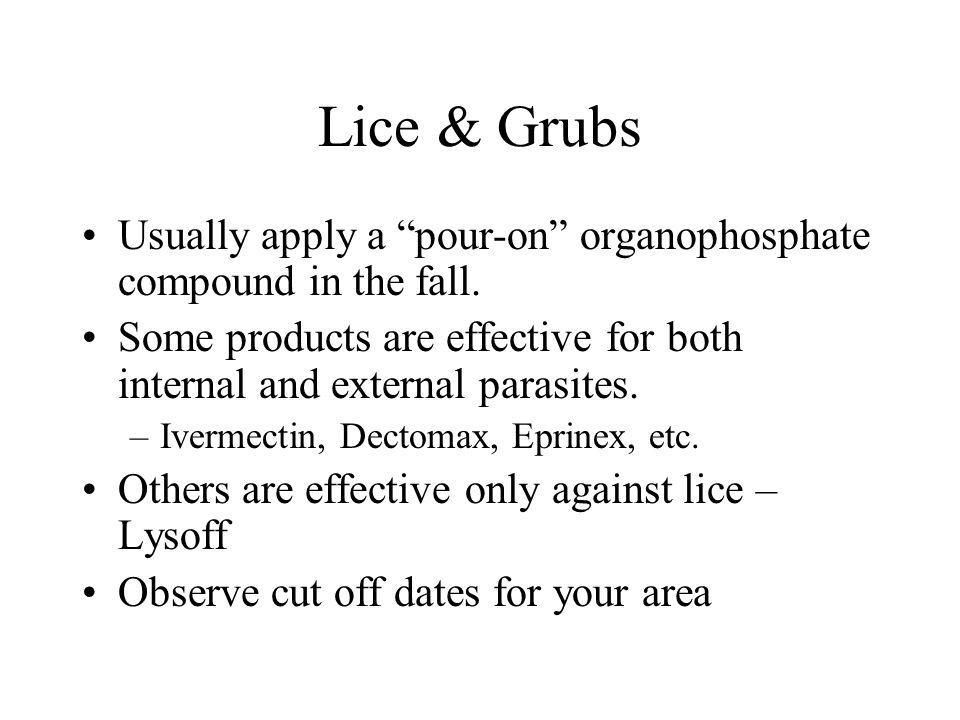 Lice & Grubs

• Usually apply a “pour-on” organophosphate compound in the fall.
• Some products are effective for both internal and external parasites.
– Ivermectin, Dectomax, Eprinex, etc.
• Others are effective only against lice – Lysoff
• Observe cut off dates for your area